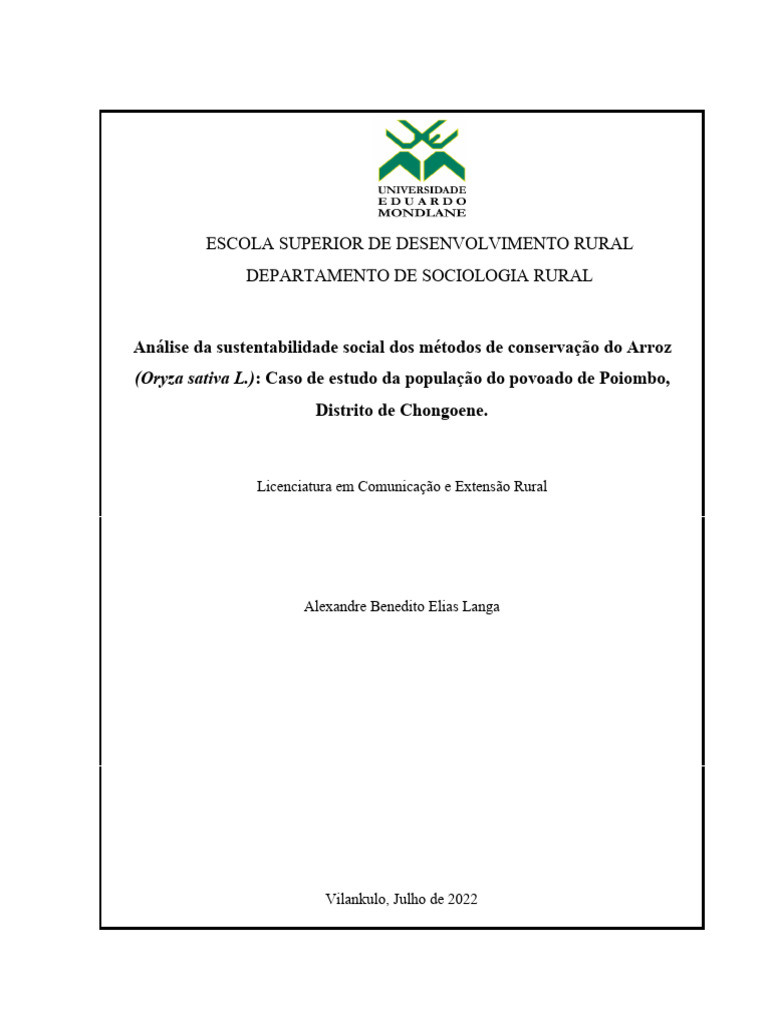 UNIVERSIDADE
EDUARDO
MONDLANE

ESCOLA SUPERIOR DE DESENVOLVIMENTO RURAL

DEPARTAMENTO DE SOCIOLOGIA RURAL

Análise da sustentabilidade social dos métodos de conservação do Arroz (Oryza sativa L.): Caso de estudo da população do povoado de Poiombo, Distrito de Chongoene.

Licenciatura em Comunicação e Extensão Rural

Alexandre Benedito Elias Langa

Vilankulo, Julho de 2022